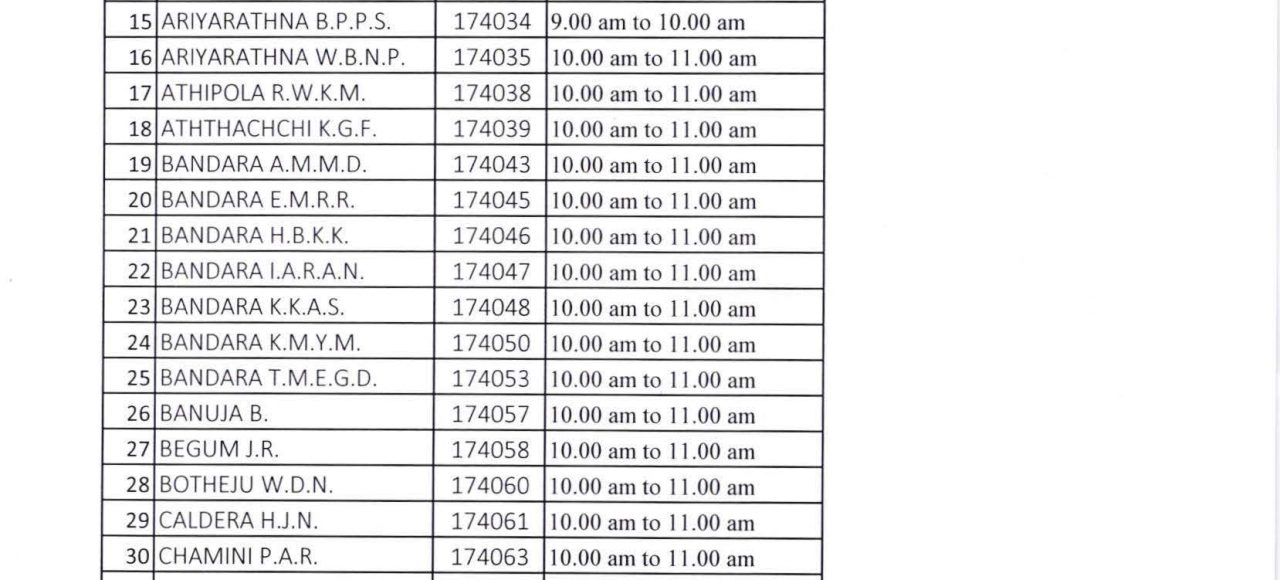 | 15 | ARIYARATHNA B.P.P.S. | 174034 | 9.00 am to 10.00 am |
|---|---|---|---|
| 16 | ARIYARATHNA W.B.N.P. | 174035 | 10.00 am to 11.00 am |
| 17 | ATHIPOLA R.W.K.M. | 174038 | 10.00 am to 11.00 am |
| 18 | ATHTHACHCHI K.G.F. | 174039 | 10.00 am to 11.00 am |
| 19 | BANDARA A.M.M.D. | 174043 | 10.00 am to 11.00 am |
| 20 | BANDARA E.M.R.R. | 174045 | 10.00 am to 11.00 am |
| 21 | BANDARA H.B.K.K. | 174046 | 10.00 am to 11.00 am |
| 22 | BANDARA I.A.R.A.N. | 174047 | 10.00 am to 11.00 am |
| 23 | BANDARA K.K.A.S. | 174048 | 10.00 am to 11.00 am |
| 24 | BANDARA K.M.Y.M. | 174050 | 10.00 am to 11.00 am |
| 25 | BANDARA T.M.E.G.D. | 174053 | 10.00 am to 11.00 am |
| 26 | BANUJA B. | 174057 | 10.00 am to 11.00 am |
| 27 | BEGUM J.R. | 174058 | 10.00 am to 11.00 am |
| 28 | BOTHEJU W.D.N. | 174060 | 10.00 am to 11.00 am |
| 29 | CALDERA H.J.N. | 174061 | 10.00 am to 11.00 am |
| 30 | CHAMINI P.A.R. | 174063 | 10.00 am to 11.00 am |